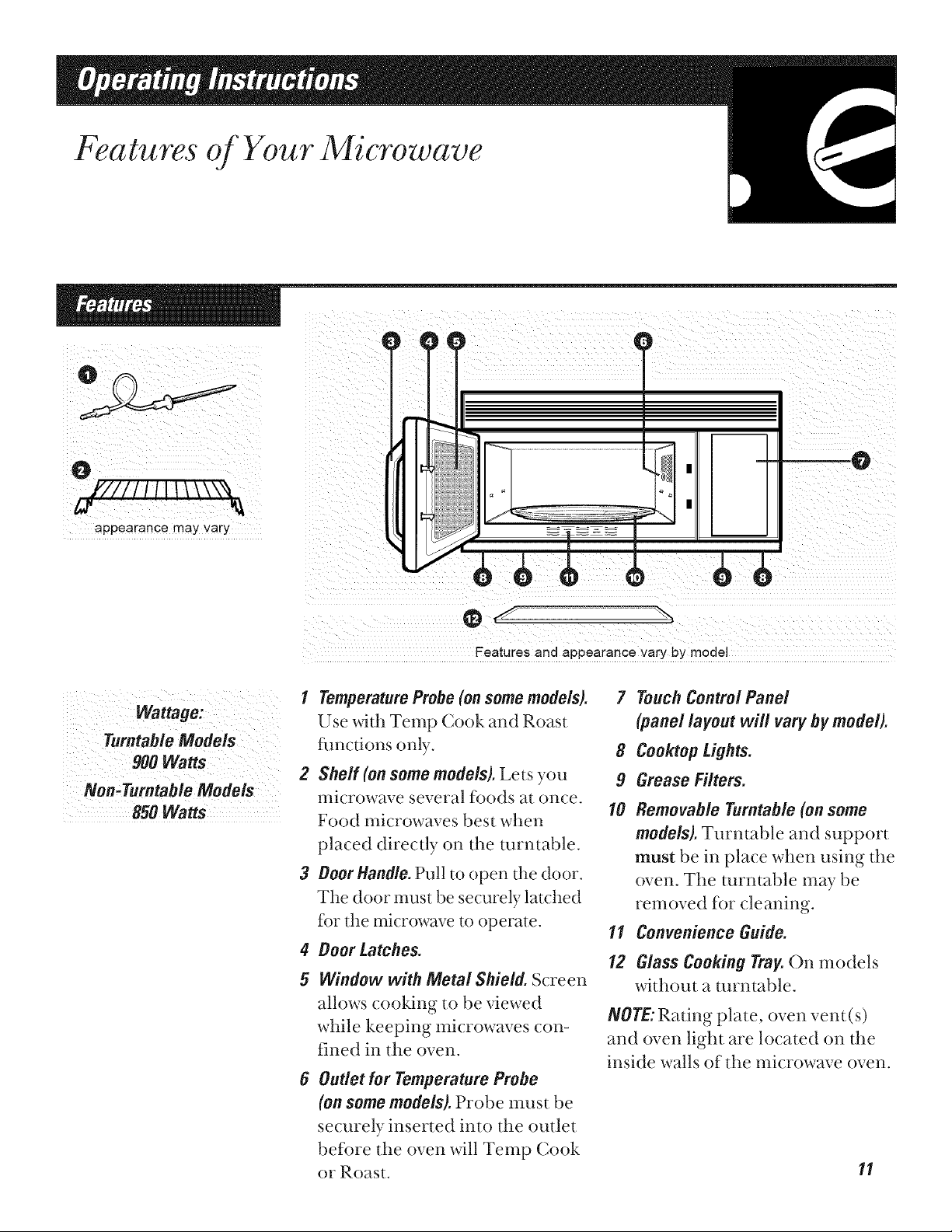 Operating Instructions

Features of Your Microwave

Features

1

2

appearance may vary

3 4 5 6

7

8 9 11 10 9 8

12

Features and appearance vary by model

Wattage:
Turntable Models
900 Watts
Non-Turntable Models
850 Watts

1 Temperature Probe (on some models). Use with Temp Cook and Roast functions only.

2 Shelf (on some models). Lets you microwave several foods at once. Food microwaves best when placed directly on the turntable.

3 Door Handle. Pull to open the door. The door must be securely latched for the microwave to operate.

4 Door Latches.

5 Window with Metal Shield. Screen allows cooking to be viewed while keeping microwaves confined in the oven.

6 Outlet for Temperature Probe (on some models). Probe must be securely inserted into the outlet before the oven will Temp Cook or Roast.

7 Touch Control Panel (panel layout will vary by model).

8 Cooktop Lights.

9 Grease Filters.

10 Removable Turntable (on some models). Turntable and support must be in place when using the oven. The turntable may be removed for cleaning.

11 Convenience Guide.

12 Glass Cooking Tray. On models without a turntable.

NOTE: Rating plate, oven vent(s) and oven light are located on the inside walls of the microwave oven.

11